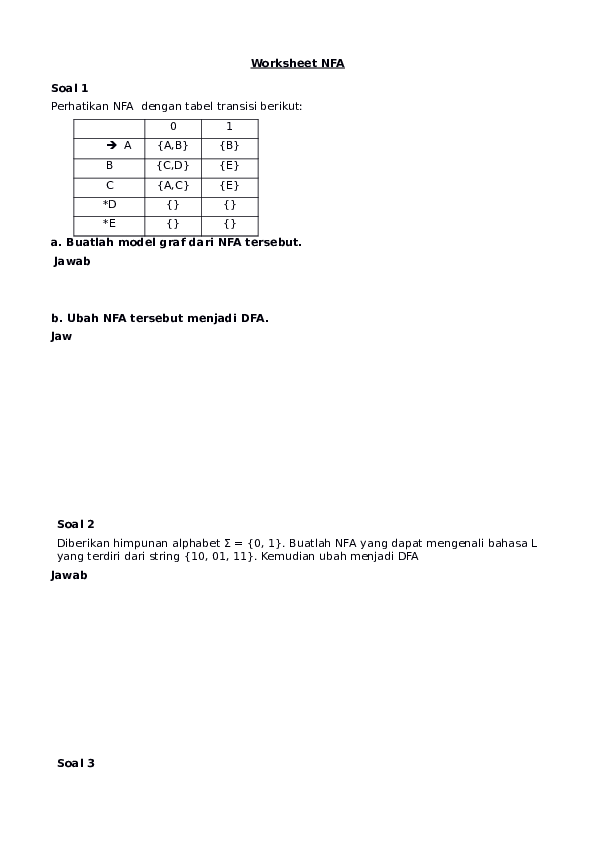 Worksheet NFA

Soal 1

Perhatikan NFA dengan tabel transisi berikut:

| | 0 | 1 |
|---|---|---|
| → A | {A,B} | {B} |
| B | {C,D} | {E} |
| C | {A,C} | {E} |
| *D | {} | {} |
| *E | {} | {} |

a. Buatlah model graf dari NFA tersebut.

Jawab

b. Ubah NFA tersebut menjadi DFA.

Jaw

Soal 2

Diberikan himpunan alphabet Σ = {0, 1}. Buatlah NFA yang dapat mengenali bahasa L yang terdiri dari string {10, 01, 11}. Kemudian ubah menjadi DFA

Jawab

Soal 3